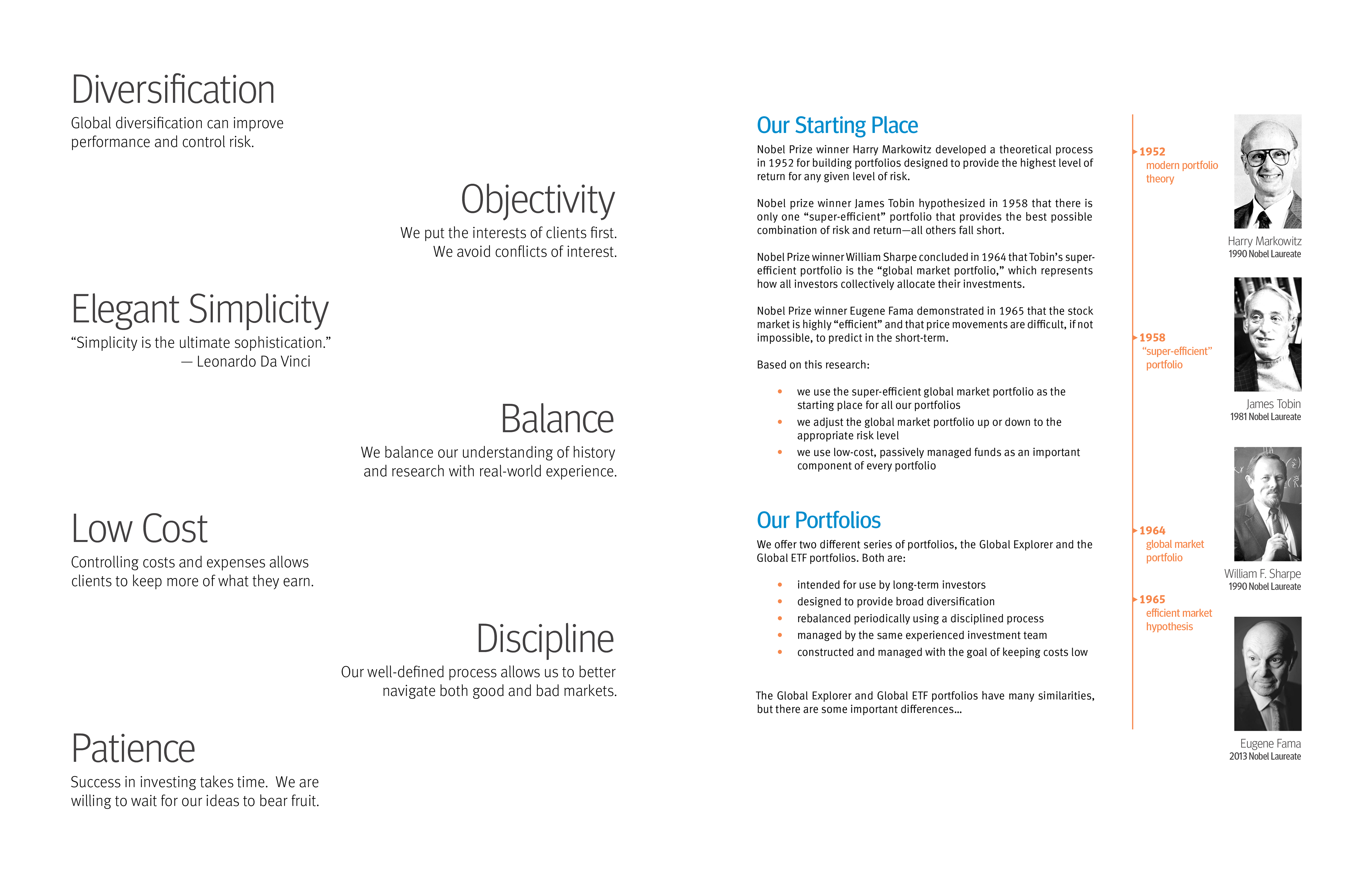 Diversification
Global diversification can improve performance and control risk.

Objectivity
We put the interests of clients first. We avoid conflicts of interest.

Elegant Simplicity
“Simplicity is the ultimate sophistication.” — Leonardo Da Vinci

Balance
We balance our understanding of history and research with real-world experience.

Low Cost
Controlling costs and expenses allows clients to keep more of what they earn.

Discipline
Our well-defined process allows us to better navigate both good and bad markets.

Patience
Success in investing takes time. We are willing to wait for our ideas to bear fruit.

Our Starting Place
Nobel Prize winner Harry Markowitz developed a theoretical process in 1952 for building portfolios designed to provide the highest level of return for any given level of risk.

Nobel prize winner James Tobin hypothesized in 1958 that there is only one “super-efficient” portfolio that provides the best possible combination of risk and return—all others fall short.

Nobel Prize winner William Sharpe concluded in 1964 that Tobin’s super-efficient portfolio is the “global market portfolio,” which represents how all investors collectively allocate their investments.

Nobel Prize winner Eugene Fama demonstrated in 1965 that the stock market is highly “efficient” and that price movements are difficult, if not impossible, to predict in the short-term.

Based on this research:

• we use the super-efficient global market portfolio as the starting place for all our portfolios
• we adjust the global market portfolio up or down to the appropriate risk level
• we use low-cost, passively managed funds as an important component of every portfolio

Our Portfolios
We offer two different series of portfolios, the Global Explorer and the Global ETF portfolios. Both are:

• intended for use by long-term investors
• designed to provide broad diversification
• rebalanced periodically using a disciplined process
• managed by the same experienced investment team
• constructed and managed with the goal of keeping costs low

The Global Explorer and Global ETF portfolios have many similarities, but there are some important differences...

1952
modern portfolio theory

Harry Markowitz
1990 Nobel Laureate

1958
“super-efficient” portfolio

James Tobin
1981 Nobel Laureate

1964
global market portfolio

William F. Sharpe
1990 Nobel Laureate

1965
efficient market hypothesis

Eugene Fama
2013 Nobel Laureate